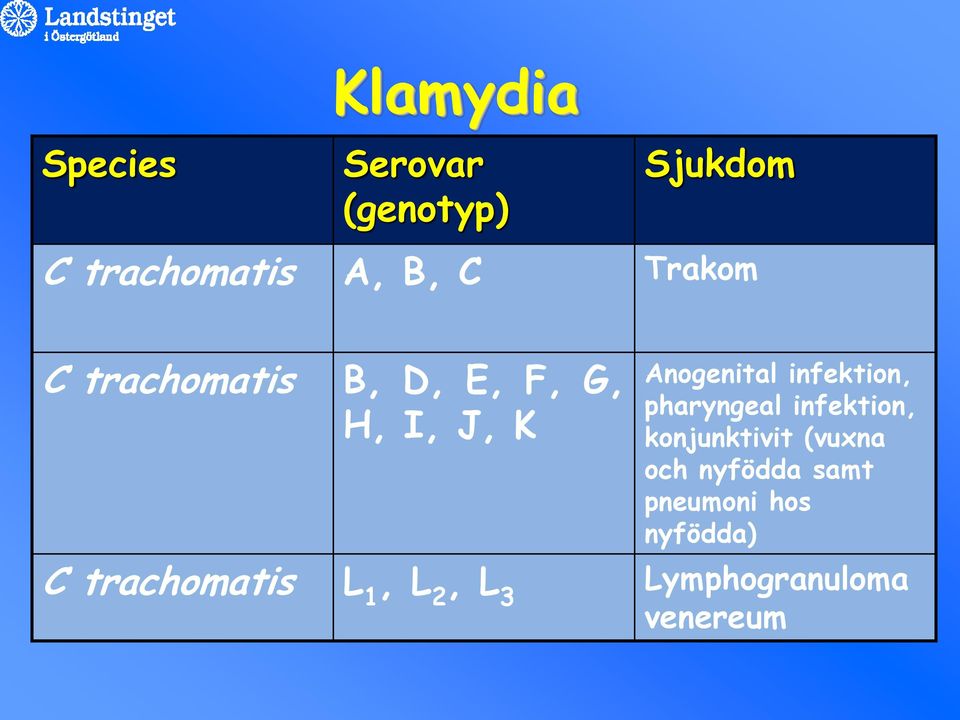 Landstinget
i Östergötland

Klamydia

| Species | Serovar (genotyp) | Sjukdom |
|---|---|---|
| C trachomatis | A, B, C | Trakom |
| C trachomatis | B, D, E, F, G, H, I, J, K | Anogenital infektion, pharyngeal infektion, konjunktivit (vuxna och nyfödda samt pneumoni hos nyfödda) |
| C trachomatis | $L_1$, $L_2$, $L_3$ | Lymphogranuloma venereum |